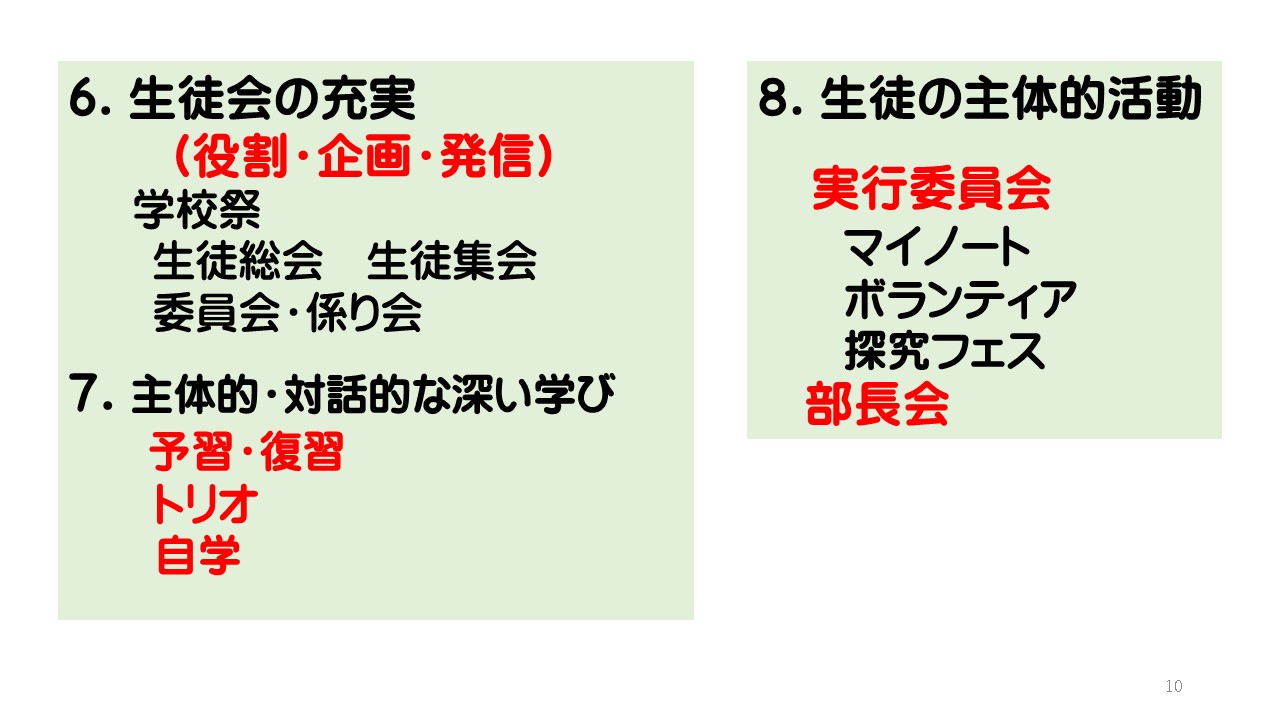 6.生徒会の充実

（役割・企画・発信）

学校祭

生徒総会　生徒集会

委員会・係り会

7.主体的・対話的な深い学び

予習・復習

トリオ

自学

8.生徒の主体的活動

実行委員会

マイノート

ボランティア

探究フェス

部長会

10